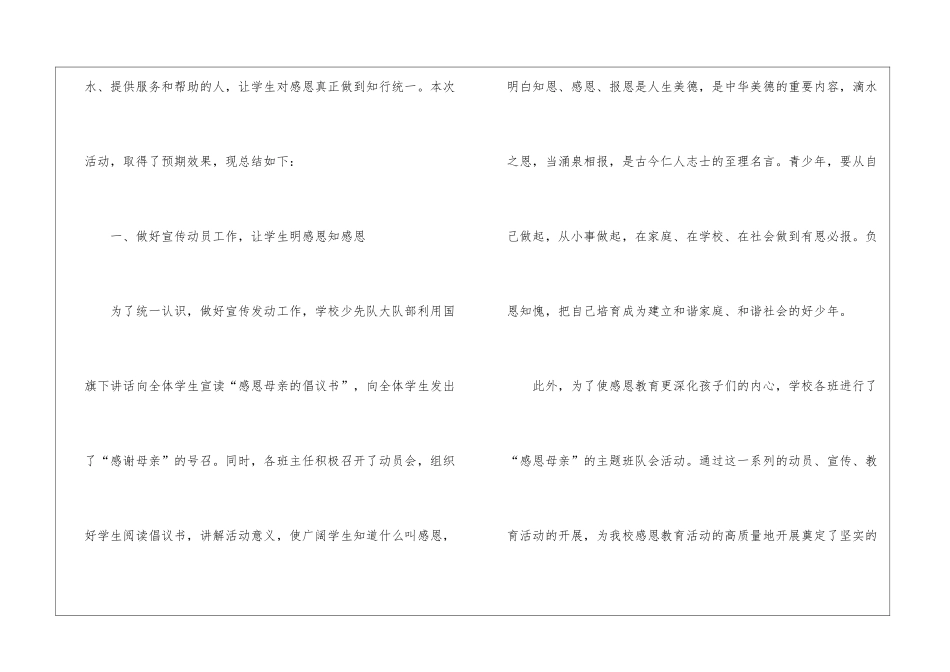 水、提供服务和帮助的人，让学生对感恩真正做到知行统一。本次活动，取得了预期效果，现总结如下：

一、做好宣传动员工作，让学生明感恩知感恩

为了统一认识，做好宣传发动工作，学校少先队大队部利用国旗下讲话向全体学生宣读“感恩母亲的倡议书”，向全体学生发出了“感谢母亲”的号召。同时，各班主任积极召开了动员会，组织好学生阅读倡议书，讲解活动意义，使广阔学生知道什么叫感恩，明白知恩、感恩、报恩是人生美德，是中华美德的重要内容，滴水之恩，当涌泉相报，是古今仁人志士的至理名言。青少年，要从自己做起，从小事做起，在家庭、在学校、在社会做到有恩必报。负恩知愧，把自己培育成为建立和谐家庭、和谐社会的好少年。

此外，为了使感恩教育更深化孩子们的内心，学校各班进行了“感恩母亲”的主题班队会活动。通过这一系列的动员、宣传、教育活动的开展，为我校感恩教育活动的高质量地开展奠定了坚实的